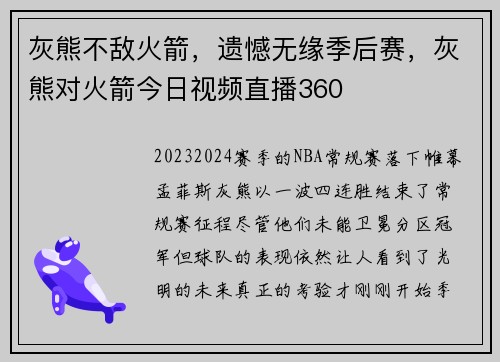 灰熊不敌火箭，遗憾无缘季后赛，灰熊对火箭今日视频直播360

20232024赛季的NBA常规赛落下帷幕孟菲斯灰熊以一波四连胜结束了常规赛征程尽管他们未能卫冕分区冠军但球队的表现依然让人看到了光明的未来真正的考验才刚刚开始季